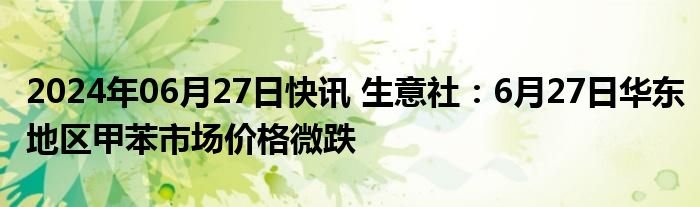 2024年06月27日快讯 生意社：6月27日华东地区甲苯市场价格微跌